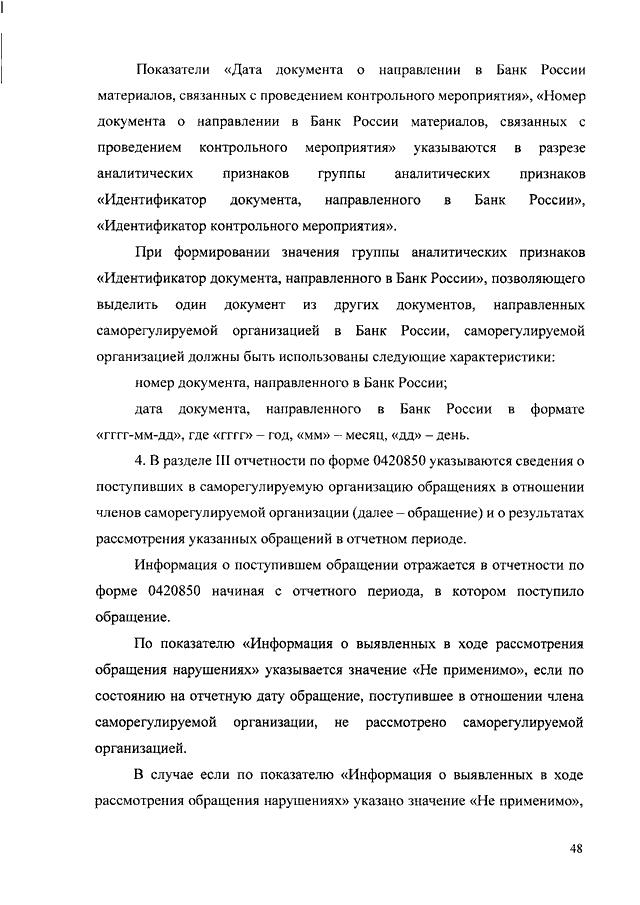 Показатели «Дата документа о направлении в Банк России материалов, связанных с проведением контрольного мероприятия», «Номер документа о направлении в Банк России материалов, связанных с проведением контрольного мероприятия» указываются в разрезе аналитических признаков группы аналитических признаков «Идентификатор документа, направленного в Банк России», «Идентификатор контрольного мероприятия».

При формировании значения группы аналитических признаков «Идентификатор документа, направленного в Банк России», позволяющего выделить один документ из других документов, направленных саморегулируемой организацией в Банк России, саморегулируемой организацией должны быть использованы следующие характеристики:

номер документа, направленного в Банк России;

дата документа, направленного в Банк России в формате «гггг-мм-дд», где «гггг» – год, «мм» – месяц, «дд» – день.

4. В разделе III отчетности по форме 0420850 указываются сведения о поступивших в саморегулируемую организацию обращениях в отношении членов саморегулируемой организации (далее – обращение) и о результатах рассмотрения указанных обращений в отчетном периоде.

Информация о поступившем обращении отражается в отчетности по форме 0420850 начиная с отчетного периода, в котором поступило обращение.

По показателю «Информация о выявленных в ходе рассмотрения обращения нарушениях» указывается значение «Не применимо», если по состоянию на отчетную дату обращение, поступившее в отношении члена саморегулируемой организации, не рассмотрено саморегулируемой организацией.

В случае если по показателю «Информация о выявленных в ходе рассмотрения обращения нарушениях» указано значение «Не применимо»,

48